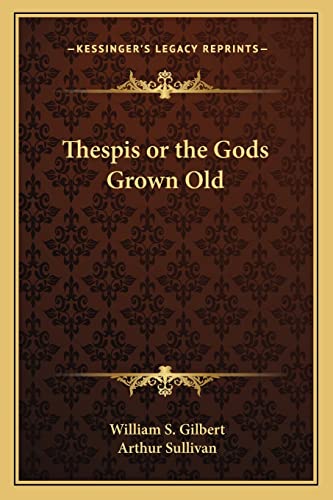 —KESSINGER'S LEGACY REPRINTS—

Thespis or the Gods Grown Old

William S. Gilbert
Arthur Sullivan